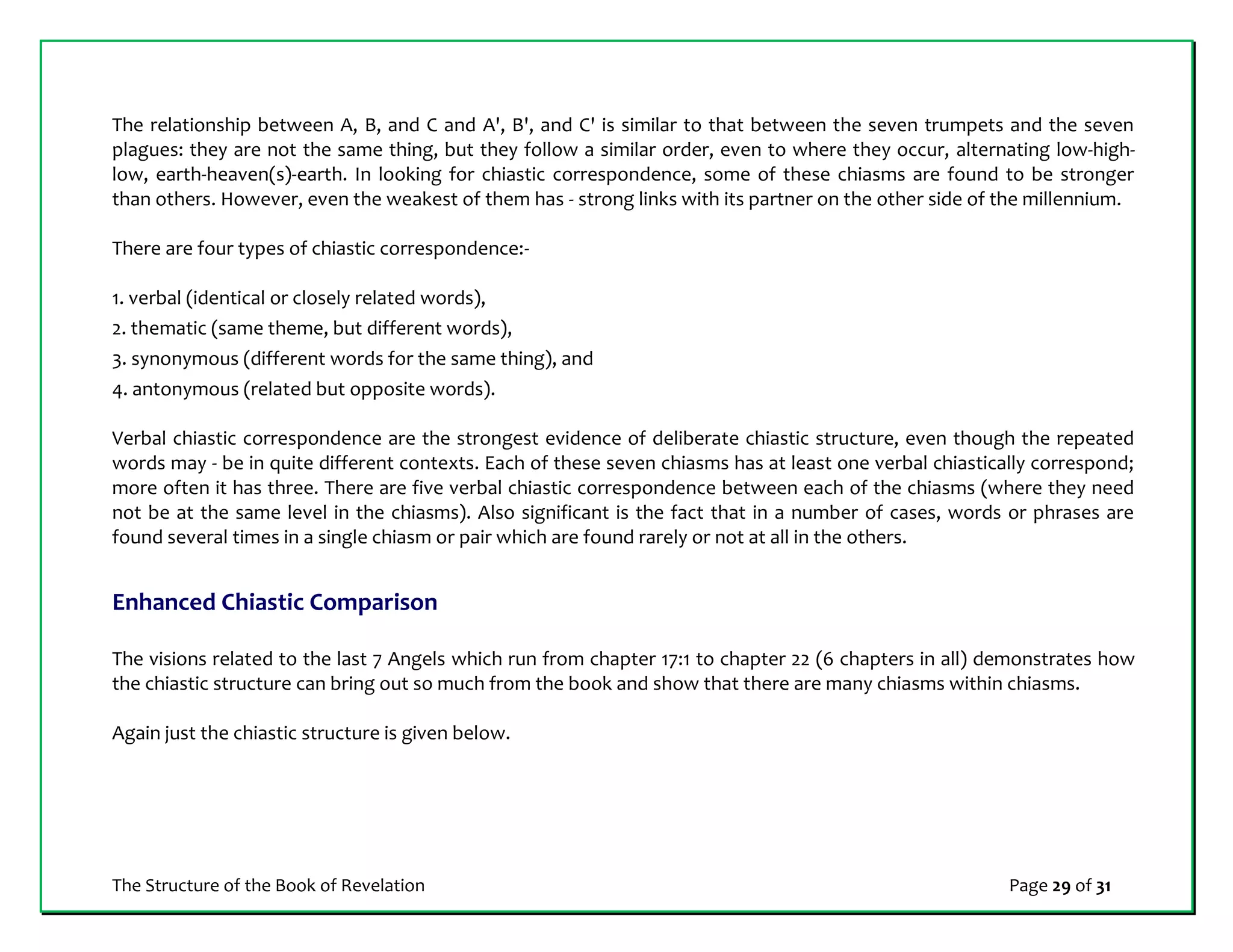 The relationship between A, B, and C and A', B', and C' is similar to that between the seven trumpets and the seven plagues: they are not the same thing, but they follow a similar order, even to where they occur, alternating low-high-low, earth-heaven(s)-earth. In looking for chiastic correspondence, some of these chiasms are found to be stronger than others. However, even the weakest of them has - strong links with its partner on the other side of the millennium.

There are four types of chiastic correspondence:-

1. verbal (identical or closely related words),
2. thematic (same theme, but different words),
3. synonymous (different words for the same thing), and
4. antonymous (related but opposite words).

Verbal chiastic correspondence are the strongest evidence of deliberate chiastic structure, even though the repeated words may - be in quite different contexts. Each of these seven chiasms has at least one verbal chiastically correspond; more often it has three. There are five verbal chiastic correspondence between each of the chiasms (where they need not be at the same level in the chiasms). Also significant is the fact that in a number of cases, words or phrases are found several times in a single chiasm or pair which are found rarely or not at all in the others.

Enhanced Chiastic Comparison

The visions related to the last 7 Angels which run from chapter 17:1 to chapter 22 (6 chapters in all) demonstrates how the chiastic structure can bring out so much from the book and show that there are many chiasms within chiasms.

Again just the chiastic structure is given below.

The Structure of the Book of Revelation

Page 29 of 31